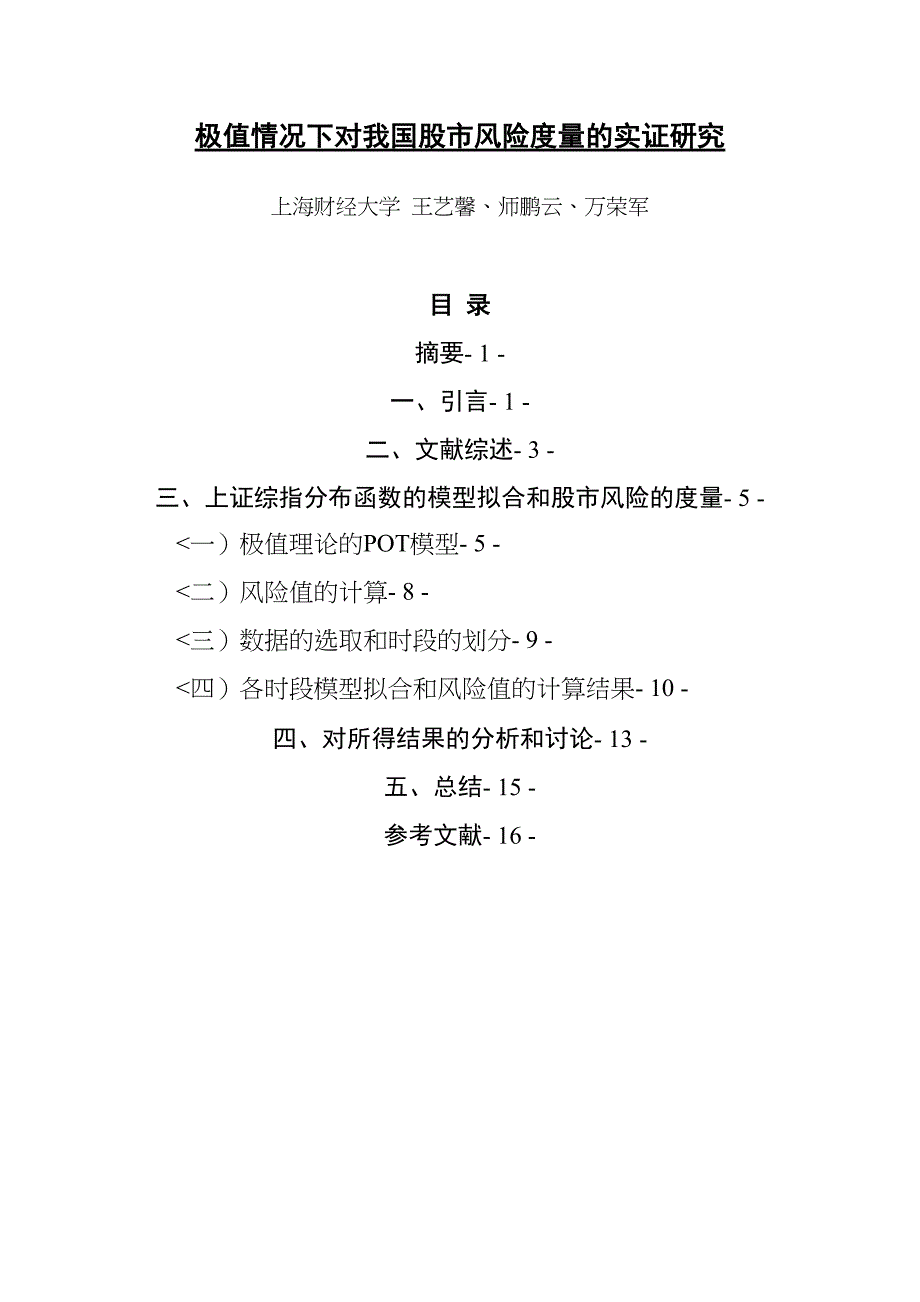 极值情况下对我国股市风险度量的实证研究

上海财经大学 王艺馨、师鹏云、万荣军

目 录

摘要- 1 -

一、引言- 1 -

二、文献综述- 3 -

三、上证综指分布函数的模型拟合和股市风险的度量- 5 -

<一）极值理论的POT模型- 5 -

<二）风险值的计算- 8 -

<三）数据的选取和时段的划分- 9 -

<四）各时段模型拟合和风险值的计算结果- 10 -

四、对所得结果的分析和讨论- 13 -

五、总结- 15 -

参考文献- 16 -